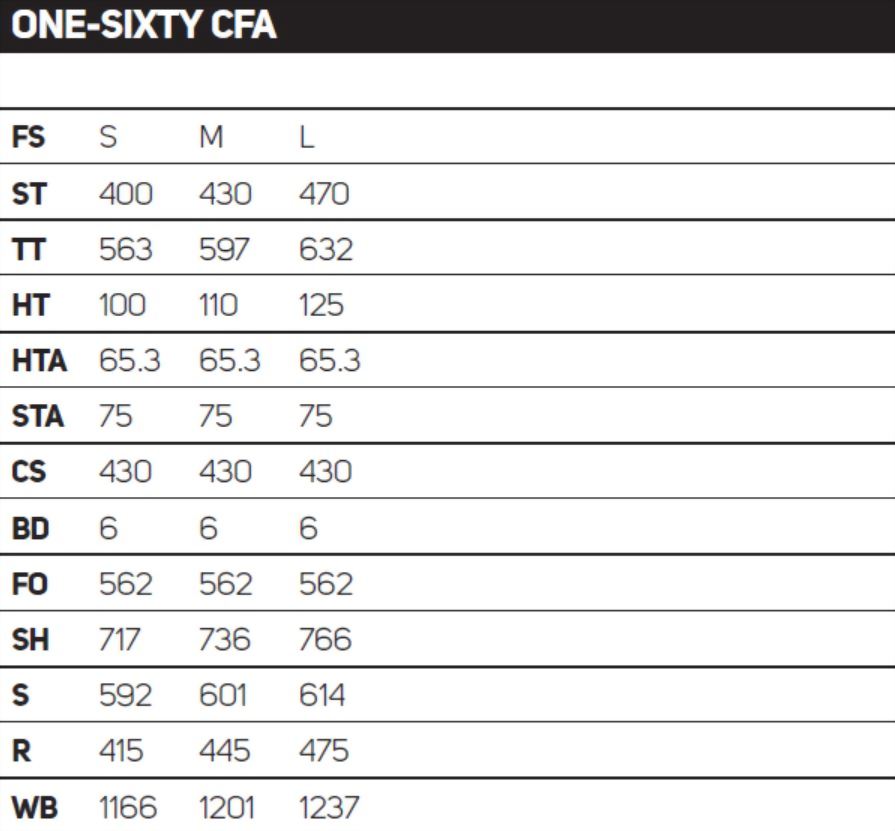 ONE-SIXTY CFA

| FS | S | M | L |
|---|---|---|---|
| ST | 400 | 430 | 470 |
| TT | 563 | 597 | 632 |
| HT | 100 | 110 | 125 |
| HTA | 65.3 | 65.3 | 65.3 |
| STA | 75 | 75 | 75 |
| CS | 430 | 430 | 430 |
| BD | 6 | 6 | 6 |
| FO | 562 | 562 | 562 |
| SH | 717 | 736 | 766 |
| S | 592 | 601 | 614 |
| R | 415 | 445 | 475 |
| WB | 1166 | 1201 | 1237 |